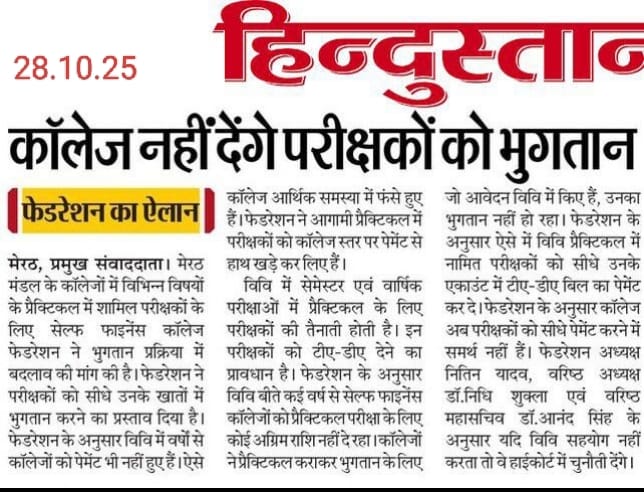 28.10.25

हिन्दुस्तान

कॉलेज नहीं देंगे परीक्षकों को भुगतान

फेडरेशन का ऐलान

मेरठ, प्रमुख संवाददाता। मेरठ मंडल के कॉलेजों में विभिन्न विषयों के प्रैक्टिकल में शामिल परीक्षकों के लिए सेल्फ फाइनेंस कॉलेज फेडरेशन ने भुगतान प्रक्रिया में बदलाव की मांग की है। फेडरेशन ने परीक्षकों को सीधे उनके खातों में भुगतान करने का प्रस्ताव दिया है। फेडरेशन के अनुसार विवि में वर्षों से कॉलेजों को पेमेंट भी नहीं हुए हैं। ऐसे कॉलेज आर्थिक समस्या में फंसे हुए हैं। फेडरेशन ने आगामी प्रैक्टिकल में परीक्षकों को कॉलेज स्तर पर पेमेंट से हाथ खड़े कर लिए हैं।

विवि में सेमेस्टर एवं वार्षिक परीक्षाओं में प्रैक्टिकल के लिए परीक्षकों की तैनाती होती है। इन परीक्षकों को टीए-डीए देने का प्रावधान है। फेडरेशन के अनुसार विवि बीते कई वर्ष से सेल्फ फाइनेंस कॉलेजों को प्रैक्टिकल परीक्षा के लिए कोई अग्रिम राशि नहीं दे रहा। कॉलेजों ने प्रैक्टिकल कराकर भुगतान के लिए जो आवेदन विवि में किए हैं, उनका भुगतान नहीं हो रहा। फेडरेशन के अनुसार ऐसे में विवि प्रैक्टिकल में नामित परीक्षकों को सीधे उनके एकाउंट में टीए-डीए बिल का पेमेंट कर दे। फेडरेशन के अनुसार कॉलेज अब परीक्षकों को सीधे पेमेंट करने में समर्थ नहीं हैं। फेडरेशन अध्यक्ष नितिन यादव, वरिष्ठ अध्यक्ष डॉ.निधि शुक्ला एवं वरिष्ठ महासचिव डॉ.आनंद सिंह के अनुसार यदि विवि सहयोग नहीं करता तो वे हाईकोर्ट में चुनौती देंगे।